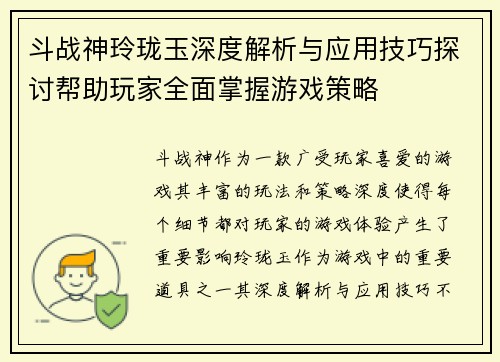 斗战神玲珑玉深度解析与应用技巧探讨帮助玩家全面掌握游戏策略

斗战神作为一款广受玩家喜爱的游戏其丰富的玩法和策略深度使得每个细节都对玩家的游戏体验产生了重要影响玲珑玉作为游戏中的重要道具之一其深度解析与应用技巧不